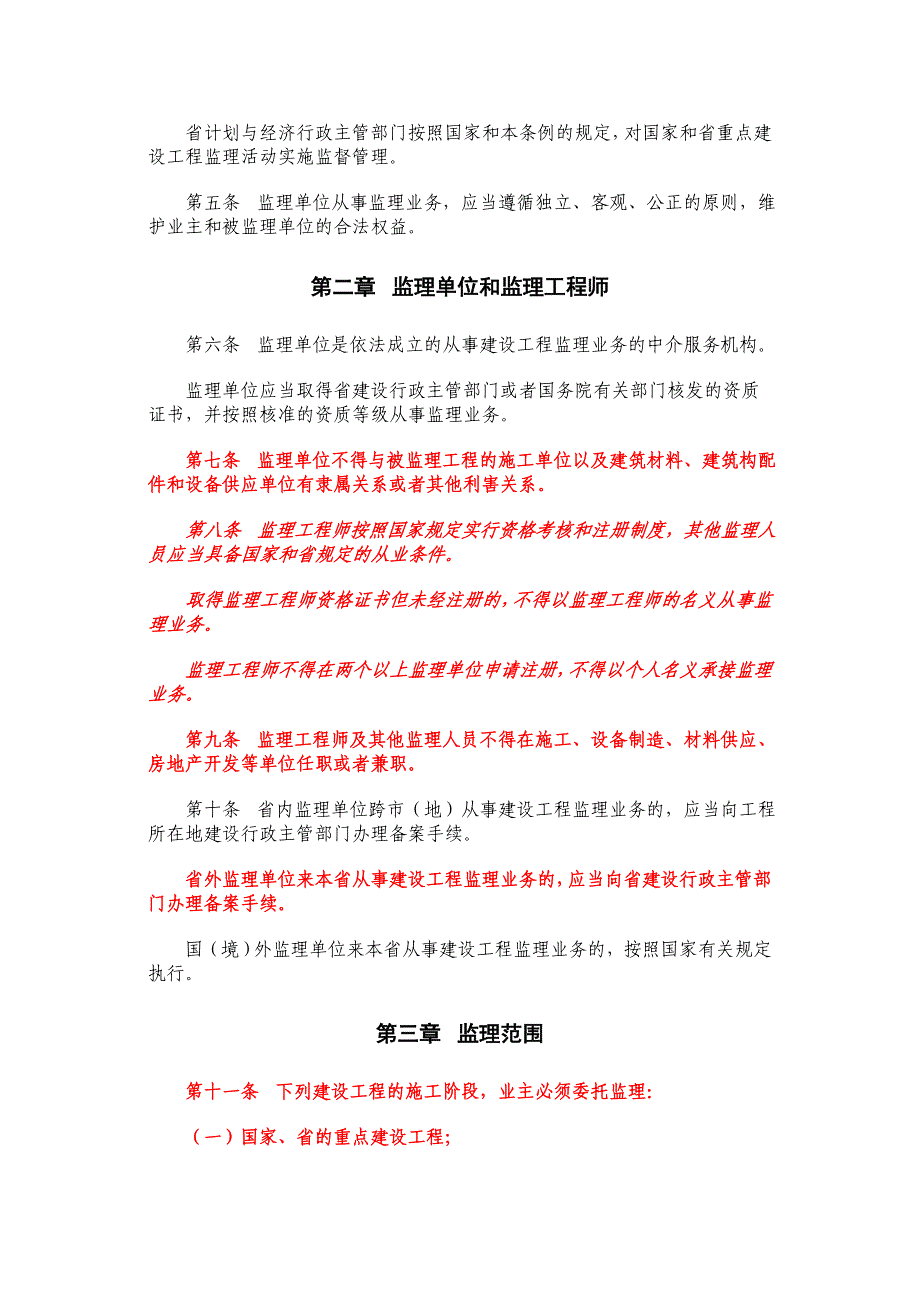 省计划与经济行政主管部门按照国家和本条例的规定，对国家和省重点建设工程监理活动实施监督管理。

第五条　监理单位从事监理业务，应当遵循独立、客观、公正的原则，维护业主和被监理单位的合法权益。

第二章　监理单位和监理工程师

第六条　监理单位是依法成立的从事建设工程监理业务的中介服务机构。

监理单位应当取得省建设行政主管部门或者国务院有关部门核发的资质证书，并按照核准的资质等级从事监理业务。

第七条　监理单位不得与被监理工程的施工单位以及建筑材料、建筑构配件和设备供应单位有隶属关系或者其他利害关系。

第八条　监理工程师按照国家规定实行资格考核和注册制度，其他监理人员应当具备国家和省规定的从业条件。

取得监理工程师资格证书但未经注册的，不得以监理工程师的名义从事监理业务。

监理工程师不得在两个以上监理单位申请注册，不得以个人名义承接监理业务。

第九条　监理工程师及其他监理人员不得在施工、设备制造、材料供应、房地产开发等单位任职或者兼职。

第十条　省内监理单位跨市（地）从事建设工程监理业务的，应当向工程所在地建设行政主管部门办理备案手续。

省外监理单位来本省从事建设工程监理业务的，应当向省建设行政主管部门办理备案手续。

国（境）外监理单位来本省从事建设工程监理业务的，按照国家有关规定执行。

第三章　监理范围

第十一条　下列建设工程的施工阶段，业主必须委托监理：

（一）国家、省的重点建设工程；